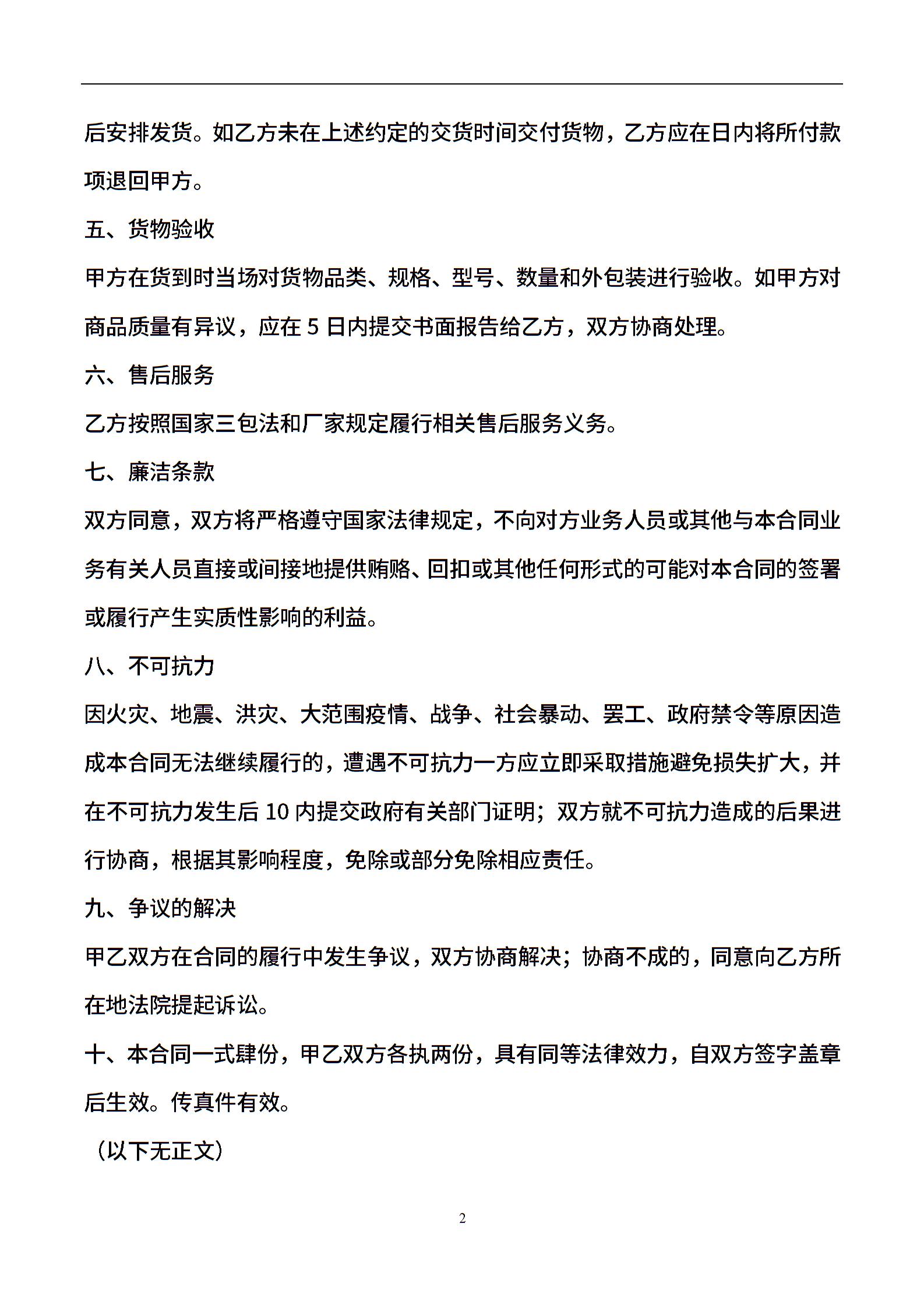 后安排发货。如乙方未在上述约定的交货时间交付货物，乙方应在日内将所付款项退回甲方。

五、货物验收

甲方在货到时当场对货物品类、规格、型号、数量和外包装进行验收。如甲方对商品质量有异议，应在 5 日内提交书面报告给乙方，双方协商处理。

六、售后服务

乙方按照国家三包法和厂家规定履行相关售后服务义务。

七、廉洁条款

双方同意，双方将严格遵守国家法律规定，不向对方业务人员或其他与本合同业务有关人员直接或间接地提供贿赂、回扣或其他任何形式的可能对本合同的签署或履行产生实质性影响的利益。

八、不可抗力

因火灾、地震、洪灾、大范围疫情、战争、社会暴动、罢工、政府禁令等原因造成本合同无法继续履行的，遭遇不可抗力一方应立即采取措施避免损失扩大，并在不可抗力发生后 10 内提交政府有关部门证明；双方就不可抗力造成的后果进行协商，根据其影响程度，免除或部分免除相应责任。

九、争议的解决

甲乙双方在合同的履行中发生争议，双方协商解决；协商不成的，同意向乙方所在地法院提起诉讼。

十、本合同一式肆份，甲乙双方各执两份，具有同等法律效力，自双方签字盖章后生效。传真件有效。

（以下无正文）

2